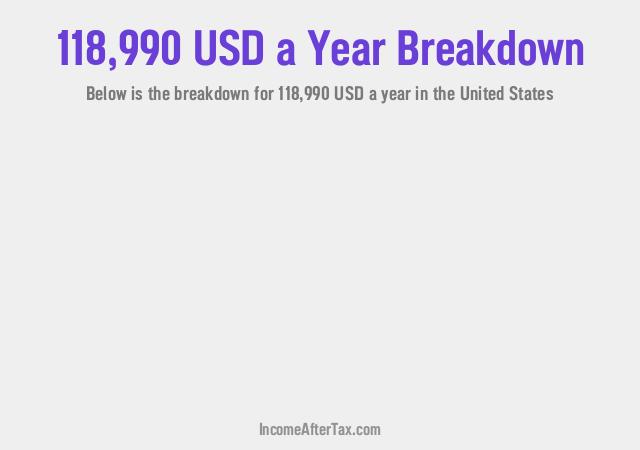 118,990 USD a Year Breakdown

Below is the breakdown for 118,990 USD a year in the United States

IncomeAfterTax.com